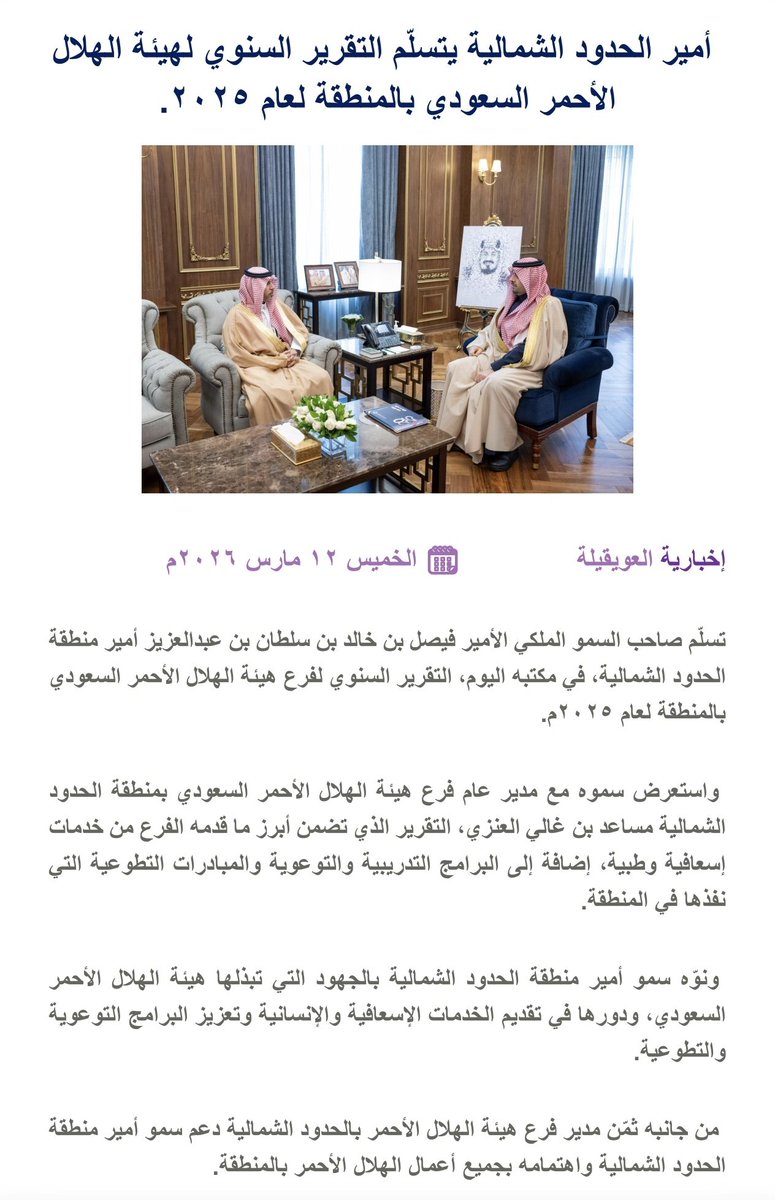 أمير الحدود الشمالية يتسلّم التقرير السنوي لهيئة الهلال الأحمر السعودي بالمنطقة لعام ٢٠٢٥.

إخبارية العويقيلة

الخميس ١٢ مارس ٢٠٢٦م

تسلّم صاحب السمو الملكي الأمير فيصل بن خالد بن سلطان بن عبدالعزيز أمير منطقة الحدود الشمالية، في مكتبه اليوم، التقرير السنوي لفرع هيئة الهلال الأحمر السعودي بالمنطقة لعام ٢٠٢٥م.

واستعرض سموه مع مدير عام فرع هيئة الهلال الأحمر السعودي بمنطقة الحدود الشمالية مساعد بن غالي العنزي، التقرير الذي تضمن أبرز ما قدمه الفرع من خدمات إسعافية وطبية، إضافة إلى البرامج التدريبية والتوعوية والمبادرات التطوعية التي نفذها في المنطقة.

ونوّه سمو أمير منطقة الحدود الشمالية بالجهود التي تبذلها هيئة الهلال الأحمر السعودي، ودورها في تقديم الخدمات الإسعافية والإنسانية وتعزيز البرامج التوعوية والتطوعية.

من جانبه ثمّن مدير فرع هيئة الهلال الأحمر بالحدود الشمالية دعم سمو أمير منطقة الحدود الشمالية واهتمامه بجميع أعمال الهلال الأحمر بالمنطقة.